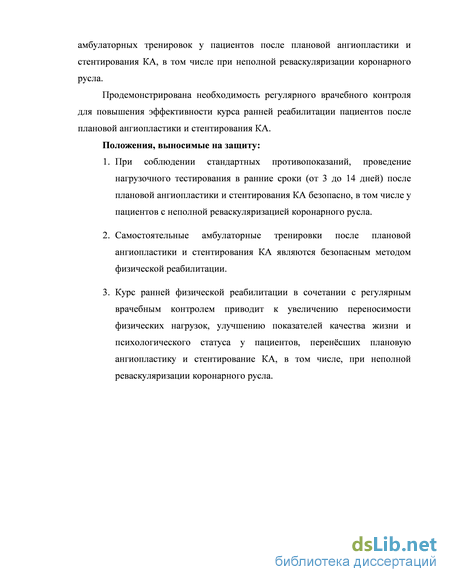 амбулаторных тренировок у пациентов после плановой ангиопластики и стентирования КА, в том числе при неполной реваскуляризации коронарного русла.

Продемонстрирована необходимость регулярного врачебного контроля для повышения эффективности курса ранней реабилитации пациентов после плановой ангиопластики и стентирования КА.

Положения, выносимые на защиту:

1. При соблюдении стандартных противопоказаний, проведение нагрузочного тестирования в ранние сроки (от 3 до 14 дней) после плановой ангиопластики и стентирования КА безопасно, в том числе у пациентов с неполной реваскуляризацией коронарного русла.

2. Самостоятельные амбулаторные тренировки после плановой ангиопластики и стентирования КА являются безопасным методом физической реабилитации.

3. Курс ранней физической реабилитации в сочетании с регулярным врачебным контролем приводит к увеличению переносимости физических нагрузок, улучшению показателей качества жизни и психологического статуса у пациентов, перенёсших плановую ангиопластику и стентирование КА, в том числе, при неполной реваскуляризации коронарного русла.

dsLib.net
библиотека диссертаций